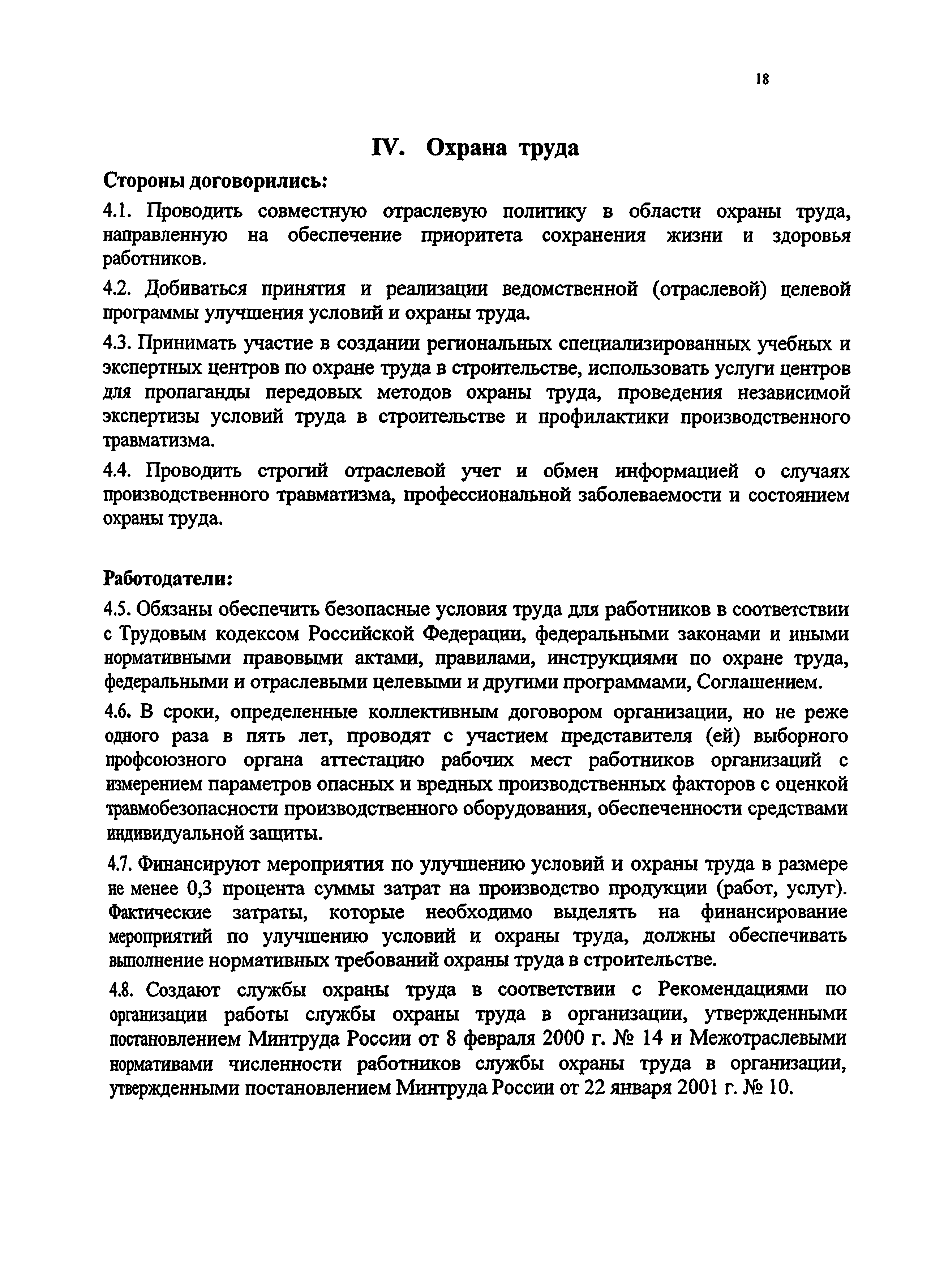 18

IV. Охрана труда

Стороны договорились:

4.1. Проводить совместную отраслевую политику в области охраны труда, направленную на обеспечение приоритета сохранения жизни и здоровья работников.

4.2. Добиваться принятия и реализации ведомственной (отраслевой) целевой программы улучшения условий и охраны труда.

4.3. Принимать участие в создании региональных специализированных учебных и экспертных центров по охране труда в строительстве, использовать услуги центров для пропаганды передовых методов охраны труда, проведения независимой экспертизы условий труда в строительстве и профилактики производственного травматизма.

4.4. Проводить строгий отраслевой учет и обмен информацией о случаях производственного травматизма, профессиональной заболеваемости и состоянием охраны труда.

Работодатели:

4.5. Обязаны обеспечить безопасные условия труда для работников в соответствии с Трудовым кодексом Российской Федерации, федеральными законами и иными нормативными правовыми актами, правилами, инструкциями по охране труда, федеральными и отраслевыми целевыми и другими программами, Соглашением.

4.6. В сроки, определенные коллективным договором организации, но не реже одного раза в пять лет, проводят с участием представителя (ей) выборного профсоюзного органа аттестацию рабочих мест работников организаций с измерением параметров опасных и вредных производственных факторов с оценкой травмобезопасности производственного оборудования, обеспеченности средствами индивидуальной защиты.

4.7. Финансируют мероприятия по улучшению условий и охраны труда в размере не менее 0,3 процента суммы затрат на производство продукции (работ, услуг). Фактические затраты, которые необходимо выделять на финансирование мероприятий по улучшению условий и охраны труда, должны обеспечивать выполнение нормативных требований охраны труда в строительстве.

4.8. Создают службы охраны труда в соответствии с Рекомендациями по организации работы службы охраны труда в организации, утвержденными постановлением Минтруда России от 8 февраля 2000 г. № 14 и Межотраслевыми нормативами численности работников службы охраны труда в организации, утвержденными постановлением Минтруда России от 22 января 2001 г. № 10.